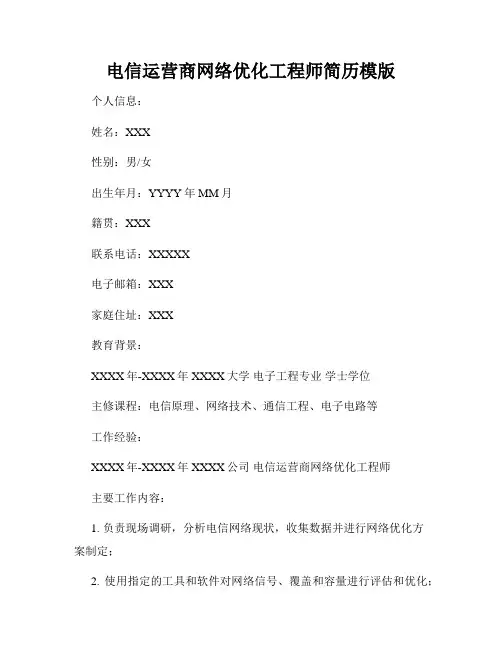 电信运营商网络优化工程师简历模版

个人信息：

姓名：XXX

性别：男/女

出生年月：YYYY 年 MM 月

籍贯：XXX

联系电话：XXXXX

电子邮箱：XXX

家庭住址：XXX

教育背景：

XXXX 年-XXXX 年 XXXX 大学 电子工程专业 学士学位

主修课程：电信原理、网络技术、通信工程、电子电路等

工作经验：

XXXX 年-XXXX 年 XXXX 公司 电信运营商网络优化工程师

主要工作内容：

1. 负责现场调研，分析电信网络现状，收集数据并进行网络优化方案制定；

2. 使用指定的工具和软件对网络信号、覆盖和容量进行评估和优化；